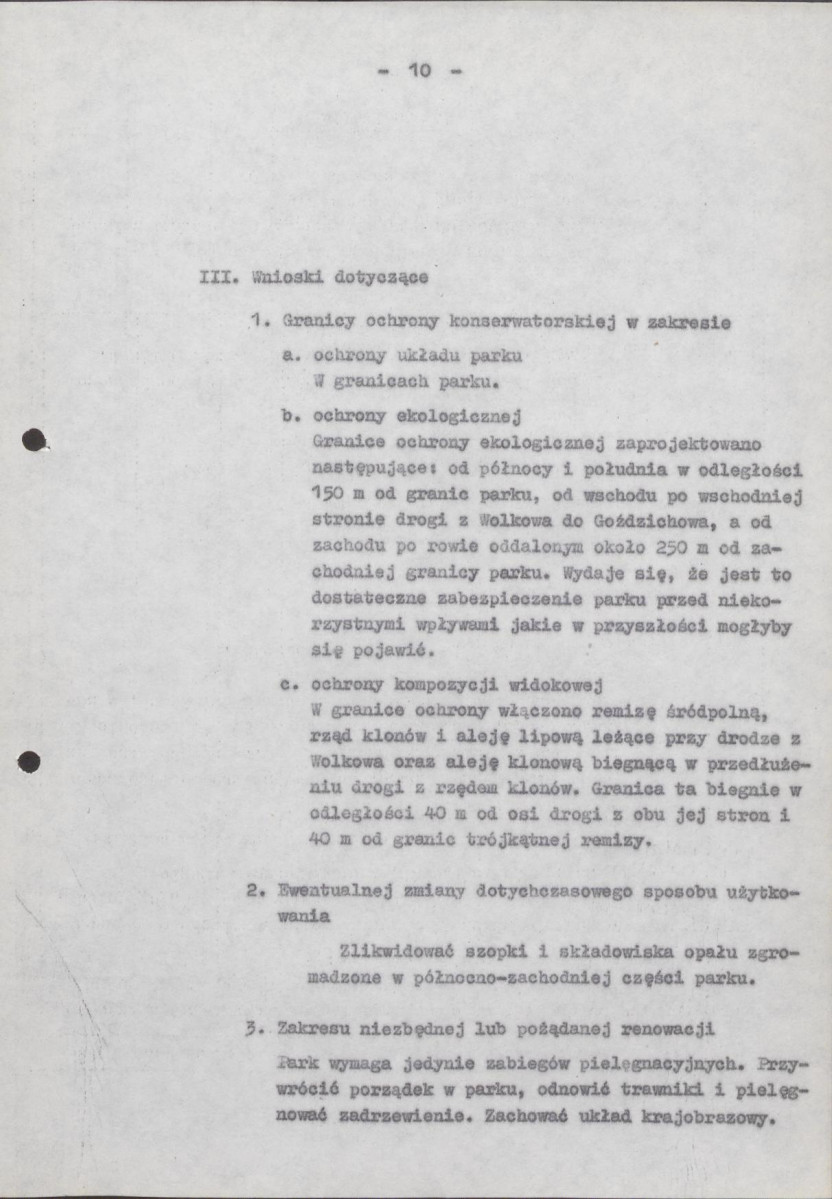 - 10 -

III. Wnioski dotyczące

1. Granicy ochrony konserwatorskiej w zakresie

a. ochrony układu parku
W granicach parku.

b. ochrony ekologicznej
Granice ochrony ekologicznej zaprojektowano następujące: od północy i południa w odległości 150 m od granic parku, od wschodu po wschodniej stronie drogi z Wolkowa do Goździchowa, a od zachodu po rowie oddalonym około 250 m od zachodniej granicy parku. Wydaje się, że jest to dostateczne zabezpieczenie parku przed niekorzystnymi wpływami jakie w przyszłości mogłyby się pojawić.

c. ochrony kompozycji widokowej
W granice ochrony włączono remizę śródpolną, rząd klonów i aleję lipową leżące przy drodze z Wolkowa oraz aleję klonową biegnącą w przedłużeniu drogi z rzędem klonów. Granica ta biegnie w odległości 40 m od osi drogi z obu jej stron i 40 m od granic trójkątnej remizy.

2. Ewentualnej zmiany dotychczasowego sposobu użytkowania

Zlikwidować szopki i składowiska opału zgromadzone w północno-zachodniej części parku.

3. Zakresu niezbędnej lub pożądanej renowacji

Park wymaga jedynie zabiegów pielęgnacyjnych. Przywrócić porządek w parku, odnowić trawniki i pielęgnować zadrzewienie. Zachować układ krajobrazowy.